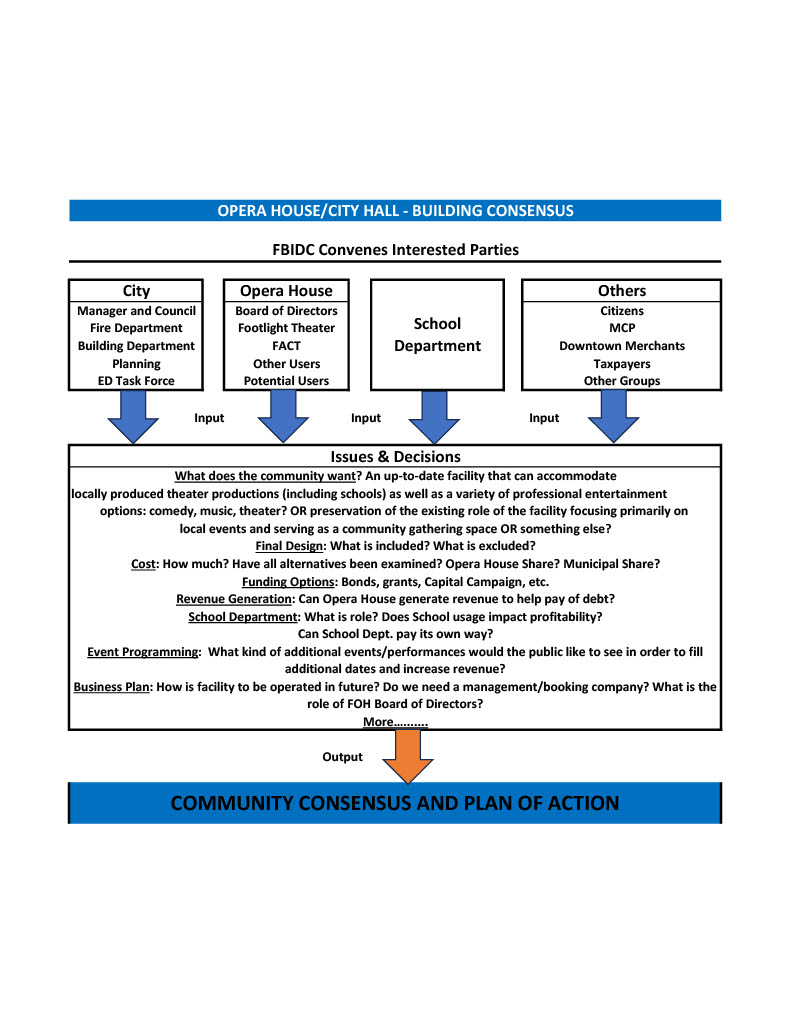 OPERA HOUSE/CITY HALL - BUILDING CONSENSUS

FBIDC Convenes Interested Parties

City
Manager and Council
Fire Department
Building Department
Planning
ED Task Force

Opera House
Board of Directors
Footlight Theater
FACT
Other Users
Potential Users

School Department

Others
Citizens
MCP
Downtown Merchants
Taxpayers
Other Groups

Input

Input

Input

Issues & Decisions

What does the community want? An up-to-date facility that can accommodate locally produced theater productions (including schools) as well as a variety of professional entertainment options: comedy, music, theater? OR preservation of the existing role of the facility focusing primarily on local events and serving as a community gathering space OR something else?

Final Design: What is included? What is excluded?

Cost: How much? Have all alternatives been examined? Opera House Share? Municipal Share?

Funding Options: Bonds, grants, Capital Campaign, etc.

Revenue Generation: Can Opera House generate revenue to help pay of debt?

School Department: What is role? Does School usage impact profitability? Can School Dept. pay its own way?

Event Programming: What kind of additional events/performances would the public like to see in order to fill additional dates and increase revenue?

Business Plan: How is facility to be operated in future? Do we need a management/booking company? What is the role of FOH Board of Directors?

More..........

Output

COMMUNITY CONSENSUS AND PLAN OF ACTION